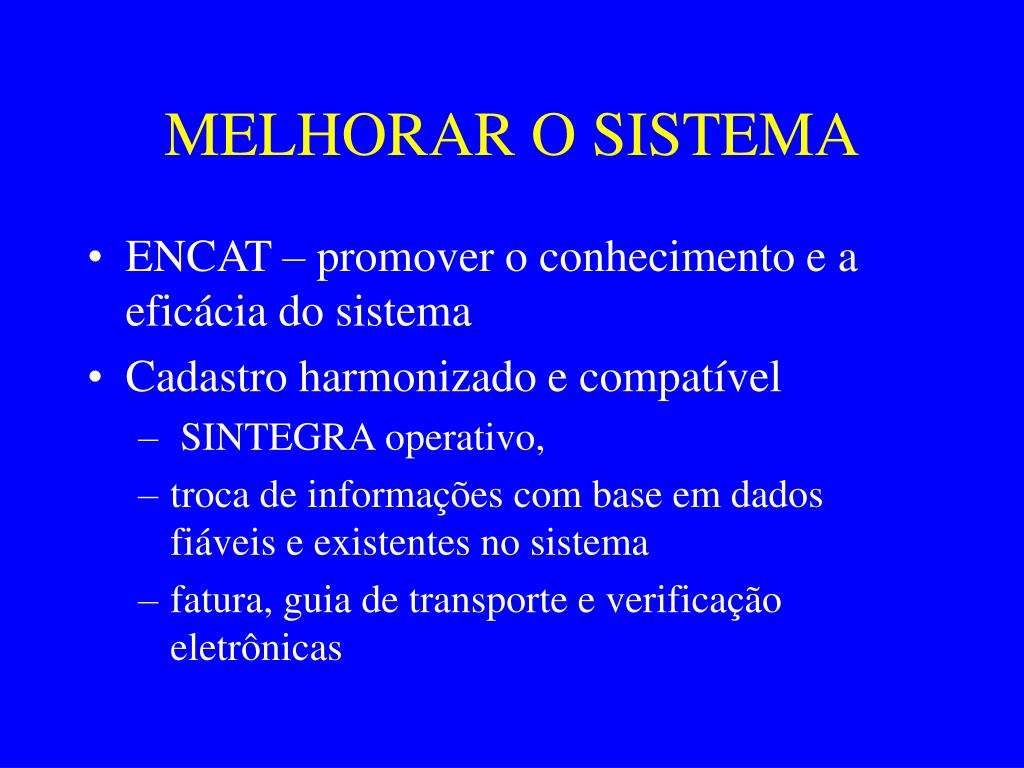 MELHORAR O SISTEMA

• ENCAT – promover o conhecimento e a eficácia do sistema
• Cadastro harmonizado e compatível
– SINTEGRA operativo,
– troca de informações com base em dados fiáveis e existentes no sistema
– fatura, guia de transporte e verificação eletrônicas